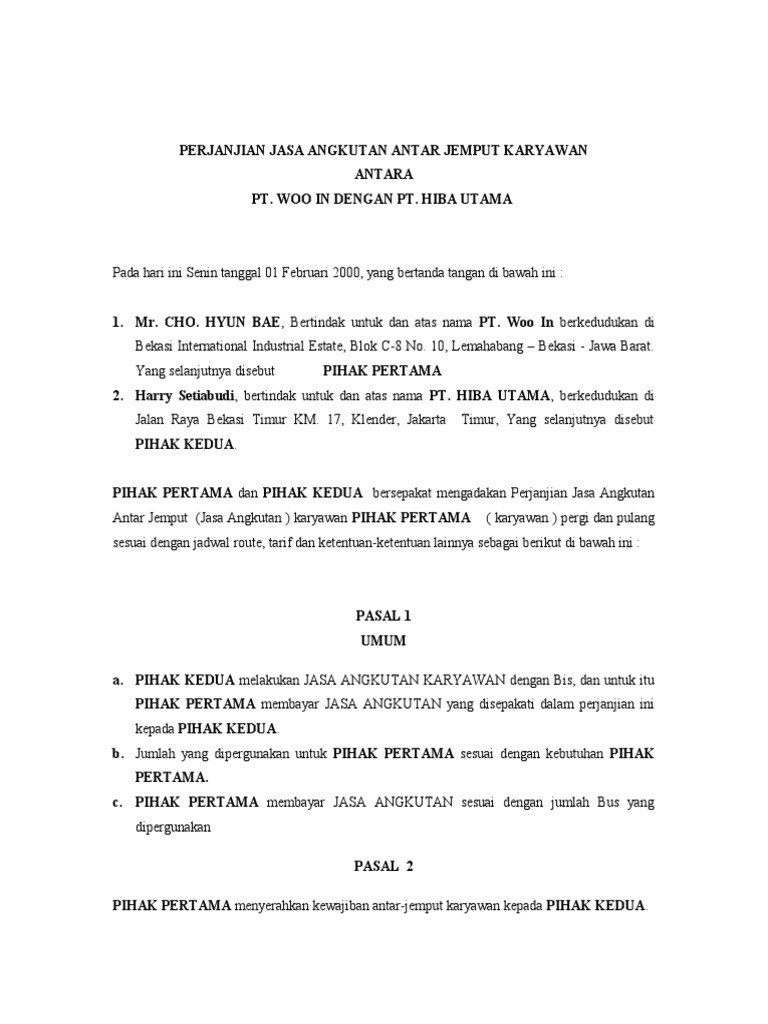 PERJANJIAN JASA ANGKUTAN ANTAR JEMPUT KARYAWAN
ANTARA
PT. WOO IN DENGAN PT. HIBA UTAMA

Pada hari ini Senin tanggal 01 Februari 2000, yang bertanda tangan di bawah ini :

1. Mr. CHO. HYUN BAE, Bertindak untuk dan atas nama PT. Woo In berkedudukan di Bekasi International Industrial Estate, Blok C-8 No. 10, Lemahabang – Bekasi - Jawa Barat. Yang selanjutnya disebut PIHAK PERTAMA
2. Harry Setiabudi, bertindak untuk dan atas nama PT. HIBA UTAMA, berkedudukan di Jalan Raya Bekasi Timur KM. 17, Klender, Jakarta Timur, Yang selanjutnya disebut PIHAK KEDUA.

PIHAK PERTAMA dan PIHAK KEDUA bersepakat mengadakan Perjanjian Jasa Angkutan Antar Jemput (Jasa Angkutan ) karyawan PIHAK PERTAMA ( karyawan ) pergi dan pulang sesuai dengan jadwal route, tarif dan ketentuan-ketentuan lainnya sebagai berikut di bawah ini :

PASAL 1
UMUM

a. PIHAK KEDUA melakukan JASA ANGKUTAN KARYAWAN dengan Bis, dan untuk itu PIHAK PERTAMA membayar JASA ANGKUTAN yang disepakati dalam perjanjian ini kepada PIHAK KEDUA.
b. Jumlah yang dipergunakan untuk PIHAK PERTAMA sesuai dengan kebutuhan PIHAK PERTAMA.
c. PIHAK PERTAMA membayar JASA ANGKUTAN sesuai dengan jumlah Bus yang dipergunakan

PASAL 2

PIHAK PERTAMA menyerahkan kewajiban antar-jemput karyawan kepada PIHAK KEDUA.